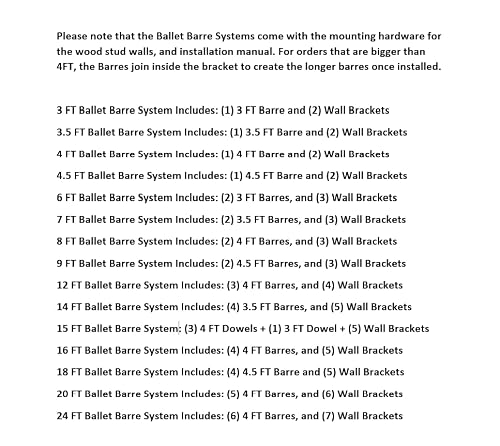 Please note that the Ballet Barre Systems come with the mounting hardware for the wood stud walls, and installation manual. For orders that are bigger than 4FT, the Barres join inside the bracket to create the longer barres once installed.

3 FT Ballet Barre System Includes: (1) 3 FT Barre and (2) Wall Brackets

3.5 FT Ballet Barre System Includes: (1) 3.5 FT Barre and (2) Wall Brackets

4 FT Ballet Barre System Includes: (1) 4 FT Barre and (2) Wall Brackets

4.5 FT Ballet Barre System Includes: (1) 4.5 FT Barre and (2) Wall Brackets

6 FT Ballet Barre System Includes: (2) 3 FT Barres, and (3) Wall Brackets

7 FT Ballet Barre System Includes: (2) 3.5 FT Barres, and (3) Wall Brackets

8 FT Ballet Barre System Includes: (2) 4 FT Barres, and (3) Wall Brackets

9 FT Ballet Barre System Includes: (2) 4.5 FT Barres, and (3) Wall Brackets

12 FT Ballet Barre System Includes: (3) 4 FT Barres, and (4) Wall Brackets

14 FT Ballet Barre System Includes: (4) 3.5 FT Barres, and (5) Wall Brackets

15 FT Ballet Barre System: (3) 4 FT Dowels + (1) 3 FT Dowel + (5) Wall Brackets

16 FT Ballet Barre System Includes: (4) 4 FT Barres, and (5) Wall Brackets

18 FT Ballet Barre System Includes: (4) 4.5 FT Barre and (5) Wall Brackets

20 FT Ballet Barre System Includes: (5) 4 FT Barres, and (6) Wall Brackets

24 FT Ballet Barre System Includes: (6) 4 FT Barres, and (7) Wall Brackets